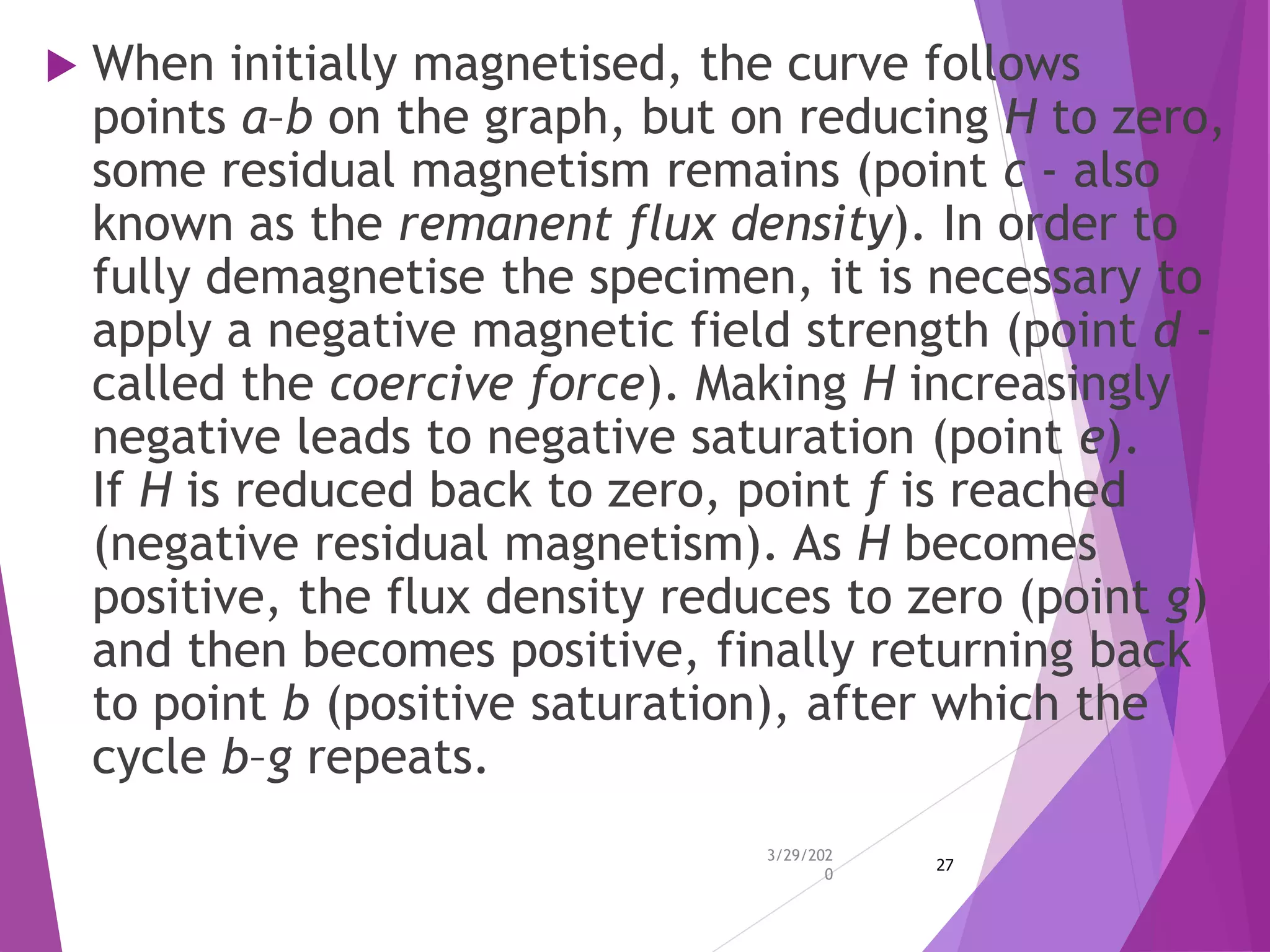 ▶ When initially magnetised, the curve follows points a–b on the graph, but on reducing H to zero, some residual magnetism remains (point c - also known as the remanent flux density). In order to fully demagnetise the specimen, it is necessary to apply a negative magnetic field strength (point d - called the coercive force). Making H increasingly negative leads to negative saturation (point e). If H is reduced back to zero, point f is reached (negative residual magnetism). As H becomes positive, the flux density reduces to zero (point g) and then becomes positive, finally returning back to point b (positive saturation), after which the cycle b–g repeats.

3/29/2020

27